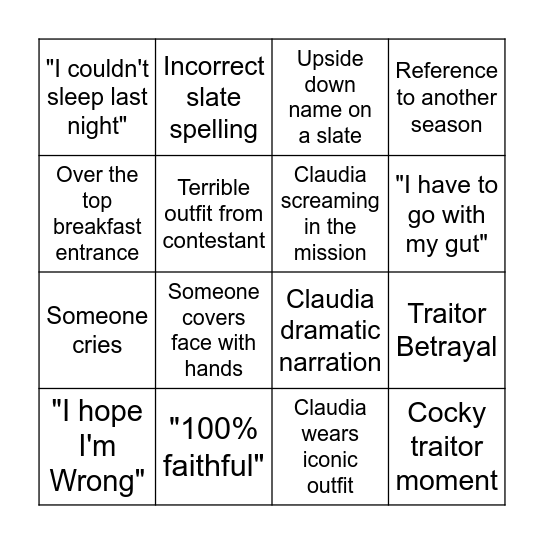 | | | | |
|---|---|---|---|
| "I couldn't sleep last night" | Incorrect slate spelling | Upside down name on a slate | Reference to another season |
| Over the top breakfast entrance | Terrible outfit from contestant | Claudia screaming in the mission | "I have to go with my gut" |
| Someone cries | Someone covers face with hands | Claudia dramatic narration | Traitor Betrayal |
| "I hope I'm Wrong" | "100% faithful" | Claudia wears iconic outfit | Cocky traitor moment |